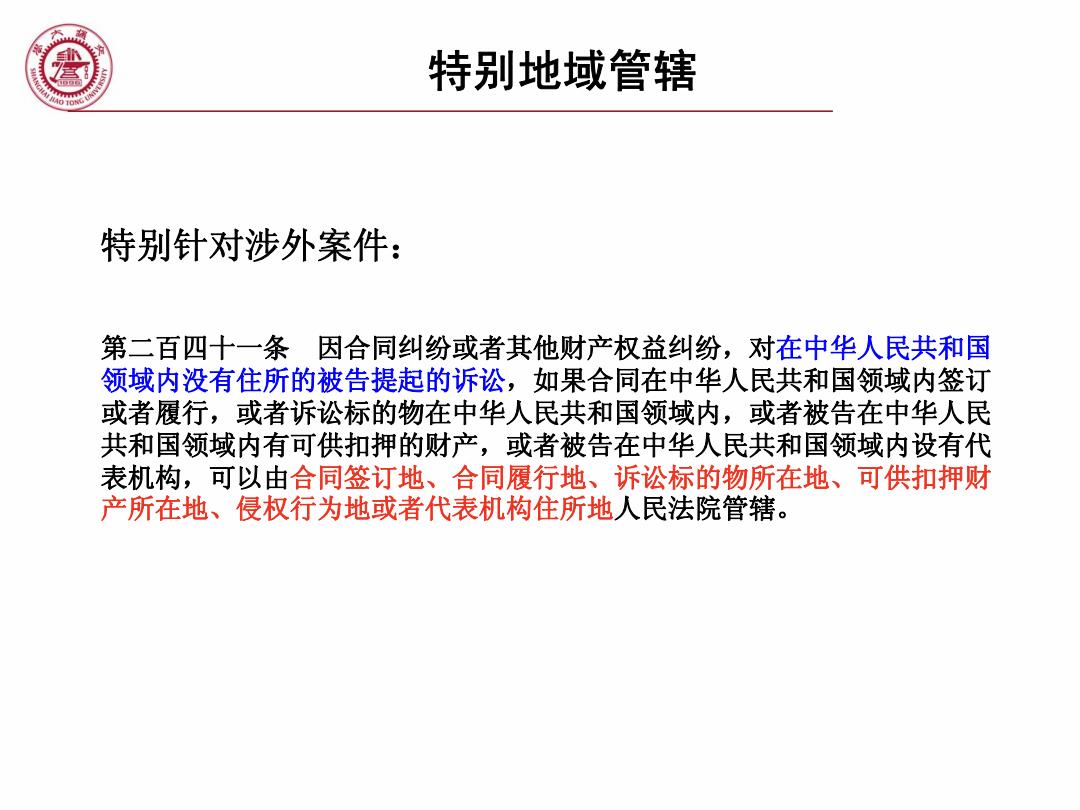 SHANGHAI JIAO TONG UNIVERSITY
1896

特别地域管辖

特别针对涉外案件：

第二百四十一条　因合同纠纷或者其他财产权益纠纷，对在中华人民共和国领域内没有住所的被告提起的诉讼，如果合同在中华人民共和国领域内签订或者履行，或者诉讼标的物在中华人民共和国领域内，或者被告在中华人民共和国领域内有可供扣押的财产，或者被告在中华人民共和国领域内设有代表机构，可以由合同签订地、合同履行地、诉讼标的物所在地、可供扣押财产所在地、侵权行为地或者代表机构住所地人民法院管辖。